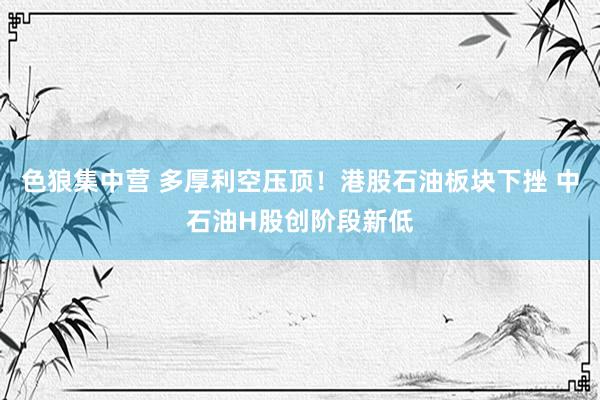 色狼集中营 多厚利空压顶！港股石油板块下挫 中石油H股创阶段新低